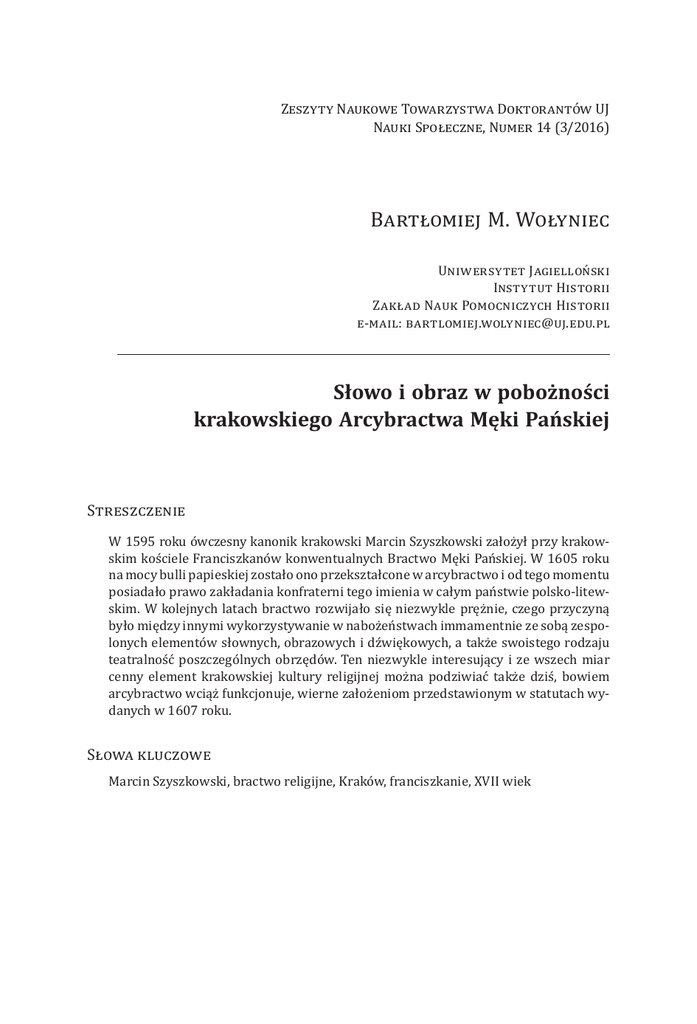 Zeszyty Naukowe Towarzystwa Doktorantów UJ
Nauki Społeczne, Numer 14 (3/2016)

Bartłomiej M. Wołyniec

Uniwersytet Jagielloński
Instytut Historii
Zakład Nauk Pomocniczych Historii
e-mail: bartlomiej.wolyniec@uj.edu.pl

Słowo i obraz w pobożności krakowskiego Arcybractwa Męki Pańskiej

Streszczenie

W 1595 roku ówczesny kanonik krakowski Marcin Szyszkowski założył przy krakowskim kościele Franciszkanów konwentualnych Bractwo Męki Pańskiej. W 1605 roku na mocy bulli papieskiej zostało ono przekształcone w arcybractwo i od tego momentu posiadało prawo zakładania konfraterni tego imienia w całym państwie polsko-litewskim. W kolejnych latach bractwo rozwijało się niezwykle prężnie, czego przyczyną było między innymi wykorzystywanie w nabożeństwach immanentnie ze sobą zespolonych elementów słownych, obrazowych i dźwiękowych, a także swoistego rodzaju teatralność poszczególnych obrzędów. Ten niezwykle interesujący i ze wszech miar cenny element krakowskiej kultury religijnej można podziwiać także dziś, bowiem arcybractwo wciąż funkcjonuje, wierne założeniom przedstawionym w statutach wydanych w 1607 roku.

Słowa kluczowe

Marcin Szyszkowski, bractwo religijne, Kraków, franciszkanie, XVII wiek